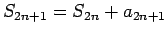 $S_{2n+1} = S_{2n} + a_{2n+1}$